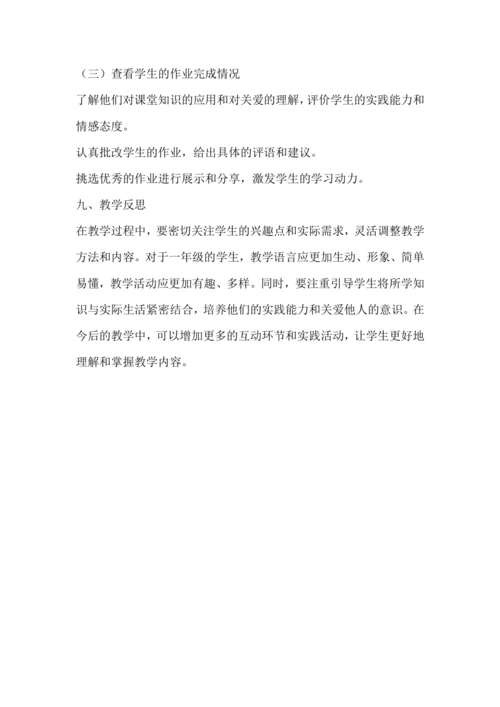 （三）查看学生的作业完成情况

了解他们对课堂知识的应用和对关爱的理解，评价学生的实践能力和情感态度。

认真批改学生的作业，给出具体的评语和建议。

挑选优秀的作业进行展示和分享，激发学生的学习动力。

九、教学反思

在教学过程中，要密切关注学生的兴趣点和实际需求，灵活调整教学方法和内容。对于一年级的学生，教学语言应更加生动、形象、简单易懂，教学活动应更加有趣、多样。同时，要注重引导学生将所学知识与实际生活紧密结合，培养他们的实践能力和关爱他人的意识。在今后的教学中，可以增加更多的互动环节和实践活动，让学生更好地理解和掌握教学内容。